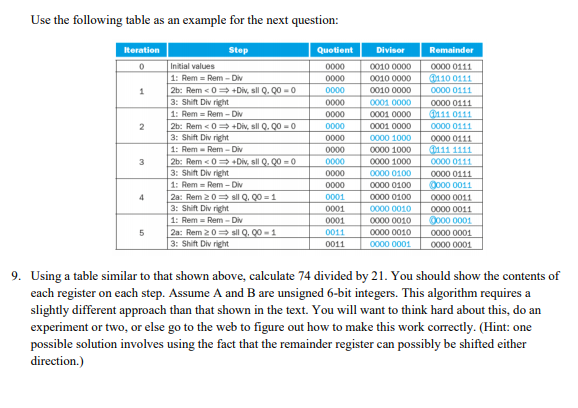 Use the following table as an example for the next question:

| Iteration | Step | Quotient | Divisor | Remainder |
|---|---|---|---|---|
| 0 | Initial values | 0000 | 0010 0000 | 0000 0111 |
| 1 | 1: Rem = Rem – Div | 0000 | 0010 0000 | 1110 0111 |
| | 2b: Rem < 0 ⟹ +Div, sll Q, Q0 = 0 | 0000 | 0010 0000 | 0000 0111 |
| | 3: Shift Div right | 0000 | 0001 0000 | 0000 0111 |
| 2 | 1: Rem = Rem – Div | 0000 | 0001 0000 | 1111 0111 |
| | 2b: Rem < 0 ⟹ +Div, sll Q, Q0 = 0 | 0000 | 0001 0000 | 0000 0111 |
| | 3: Shift Div right | 0000 | 0000 1000 | 0000 0111 |
| 3 | 1: Rem = Rem – Div | 0000 | 0000 1000 | 1111 1111 |
| | 2b: Rem < 0 ⟹ +Div, sll Q, Q0 = 0 | 0000 | 0000 1000 | 0000 0111 |
| | 3: Shift Div right | 0000 | 0000 0100 | 0000 0111 |
| 4 | 1: Rem = Rem – Div | 0000 | 0000 0100 | 0000 0011 |
| | 2a: Rem ≥ 0 ⟹ sll Q, Q0 = 1 | 0001 | 0000 0100 | 0000 0011 |
| | 3: Shift Div right | 0001 | 0000 0010 | 0000 0011 |
| 5 | 1: Rem = Rem – Div | 0001 | 0000 0010 | 0000 0001 |
| | 2a: Rem ≥ 0 ⟹ sll Q, Q0 = 1 | 0011 | 0000 0010 | 0000 0001 |
| | 3: Shift Div right | 0011 | 0000 0001 | 0000 0001 |

9. Using a table similar to that shown above, calculate 74 divided by 21. You should show the contents of each register on each step. Assume A and B are unsigned 6-bit integers. This algorithm requires a slightly different approach than that shown in the text. You will want to think hard about this, do an experiment or two, or else go to the web to figure out how to make this work correctly. (Hint: one possible solution involves using the fact that the remainder register can possibly be shifted either direction.)